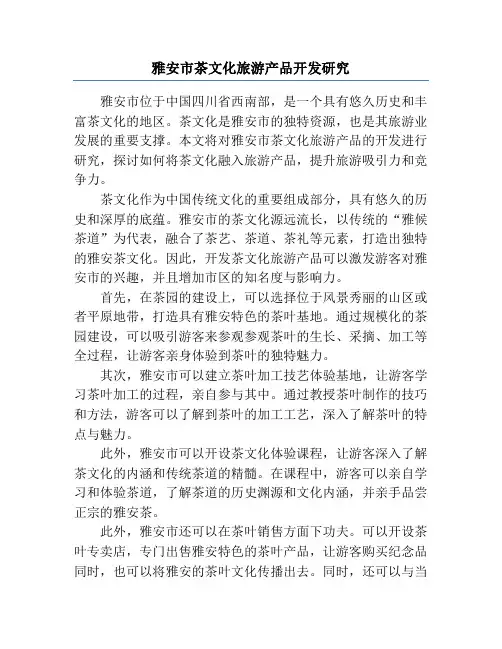 雅安市茶文化旅游产品开发研究

雅安市位于中国四川省西南部，是一个具有悠久历史和丰富茶文化的地区。茶文化是雅安市的独特资源，也是其旅游业发展的重要支撑。本文将对雅安市茶文化旅游产品的开发进行研究，探讨如何将茶文化融入旅游产品，提升旅游吸引力和竞争力。

茶文化作为中国传统文化的重要组成部分，具有悠久的历史和深厚的底蕴。雅安市的茶文化源远流长，以传统的“雅候茶道”为代表，融合了茶艺、茶道、茶礼等元素，打造出独特的雅安茶文化。因此，开发茶文化旅游产品可以激发游客对雅安市的兴趣，并且增加市区的知名度与影响力。

首先，在茶园的建设上，可以选择位于风景秀丽的山区或者平原地带，打造具有雅安特色的茶叶基地。通过规模化的茶园建设，可以吸引游客来参观参观茶叶的生长、采摘、加工等全过程，让游客亲身体验到茶叶的独特魅力。

其次，雅安市可以建立茶叶加工技艺体验基地，让游客学习茶叶加工的过程，亲自参与其中。通过教授茶叶制作的技巧和方法，游客可以了解到茶叶的加工工艺，深入了解茶叶的特点与魅力。

此外，雅安市可以开设茶文化体验课程，让游客深入了解茶文化的内涵和传统茶道的精髓。在课程中，游客可以亲自学习和体验茶道，了解茶道的历史渊源和文化内涵，并亲手品尝正宗的雅安茶。

此外，雅安市还可以在茶叶销售方面下功夫。可以开设茶叶专卖店，专门出售雅安特色的茶叶产品，让游客购买纪念品同时，也可以将雅安的茶叶文化传播出去。同时，还可以与当